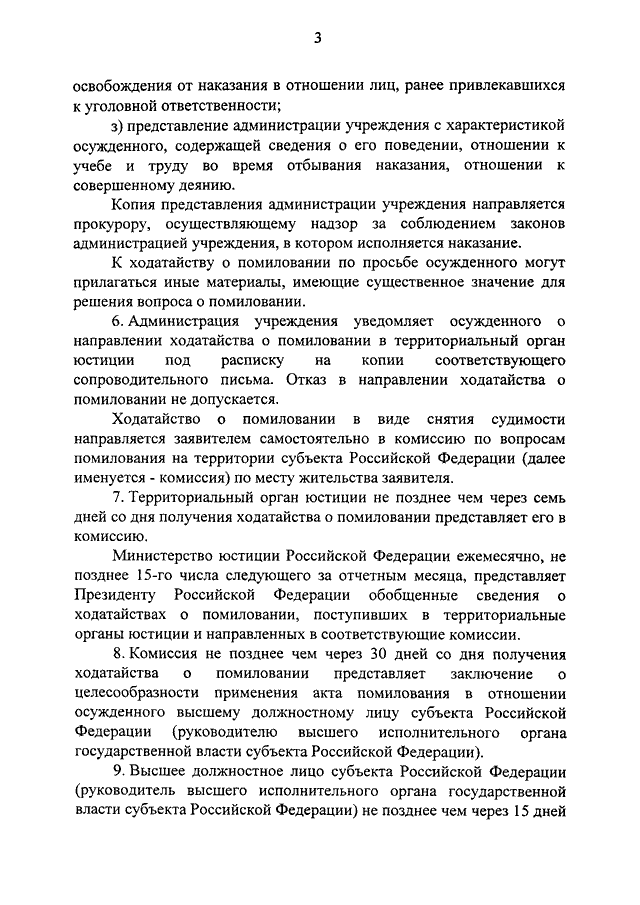 3

освобождения от наказания в отношении лиц, ранее привлекавшихся к уголовной ответственности;

з) представление администрации учреждения с характеристикой осужденного, содержащей сведения о его поведении, отношении к учебе и труду во время отбывания наказания, отношении к совершенному деянию.

Копия представления администрации учреждения направляется прокурору, осуществляющему надзор за соблюдением законов администрацией учреждения, в котором исполняется наказание.

К ходатайству о помиловании по просьбе осужденного могут прилагаться иные материалы, имеющие существенное значение для решения вопроса о помиловании.

6. Администрация учреждения уведомляет осужденного о направлении ходатайства о помиловании в территориальный орган юстиции под расписку на копии соответствующего сопроводительного письма. Отказ в направлении ходатайства о помиловании не допускается.

Ходатайство о помиловании в виде снятия судимости направляется заявителем самостоятельно в комиссию по вопросам помилования на территории субъекта Российской Федерации (далее именуется - комиссия) по месту жительства заявителя.

7. Территориальный орган юстиции не позднее чем через семь дней со дня получения ходатайства о помиловании представляет его в комиссию.

Министерство юстиции Российской Федерации ежемесячно, не позднее 15-го числа следующего за отчетным месяца, представляет Президенту Российской Федерации обобщенные сведения о ходатайствах о помиловании, поступивших в территориальные органы юстиции и направленных в соответствующие комиссии.

8. Комиссия не позднее чем через 30 дней со дня получения ходатайства о помиловании представляет заключение о целесообразности применения акта помилования в отношении осужденного высшему должностному лицу субъекта Российской Федерации (руководителю высшего исполнительного органа государственной власти субъекта Российской Федерации).

9. Высшее должностное лицо субъекта Российской Федерации (руководитель высшего исполнительного органа государственной власти субъекта Российской Федерации) не позднее чем через 15 дней